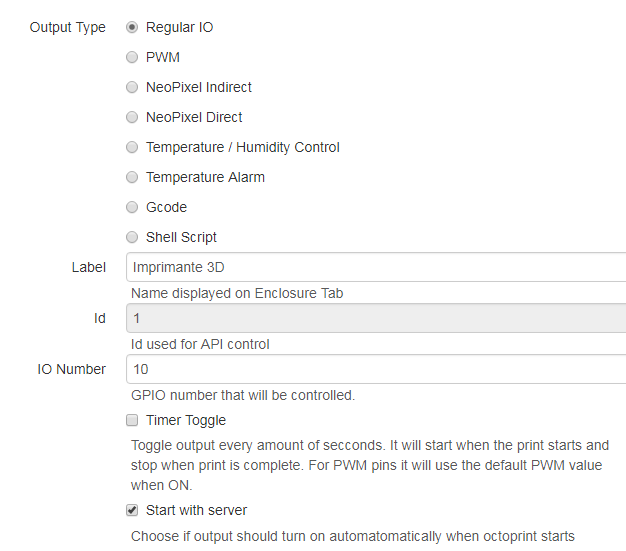 Output Type
Regular IO
PWM
NeoPixel Indirect
NeoPixel Direct
Temperature / Humidity Control
Temperature Alarm
Gcode
Shell Script

Label
Imprimante 3D
Name displayed on Enclosure Tab

Id
1
Id used for API control

IO Number
10
GPIO number that will be controlled.

Timer Toggle

Toggle output every amount of secconds. It will start when the print starts and stop when print is complete. For PWM pins it will use the default PWM value when ON.

Start with server

Choose if output should turn on automatomatically when octoprint starts